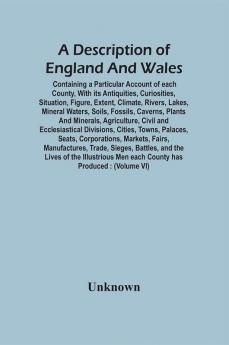 A Description of England And Wales

Containing a Particular Account of each County, With its Antiquities, Curiosities, Situation, Figure, Extent, Climate, Rivers, Lakes, Mineral Waters, Soils, Fossils, Caverns, Plants And Minerals, Agriculture, Civil and Ecclesiastical Divisions, Cities, Towns, Palaces, Seats, Corporations, Markets, Fairs, Manufactures, Trade, Sieges, Battles, and the Lives of the Illustrious Men each County has Produced : (Volume VI)

Unknown